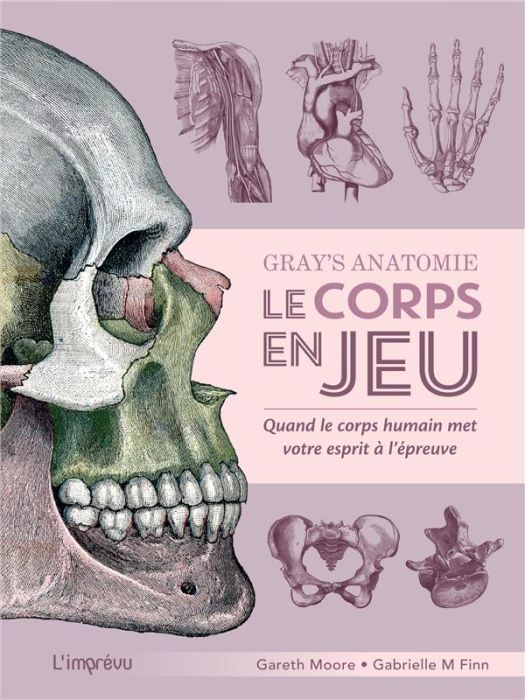 GRAY'S ANATOMIE
LE CORPS EN JEU

Quand le corps humain met votre esprit à l'épreuve

L'imprévu

Gareth Moore • Gabrielle M Finn